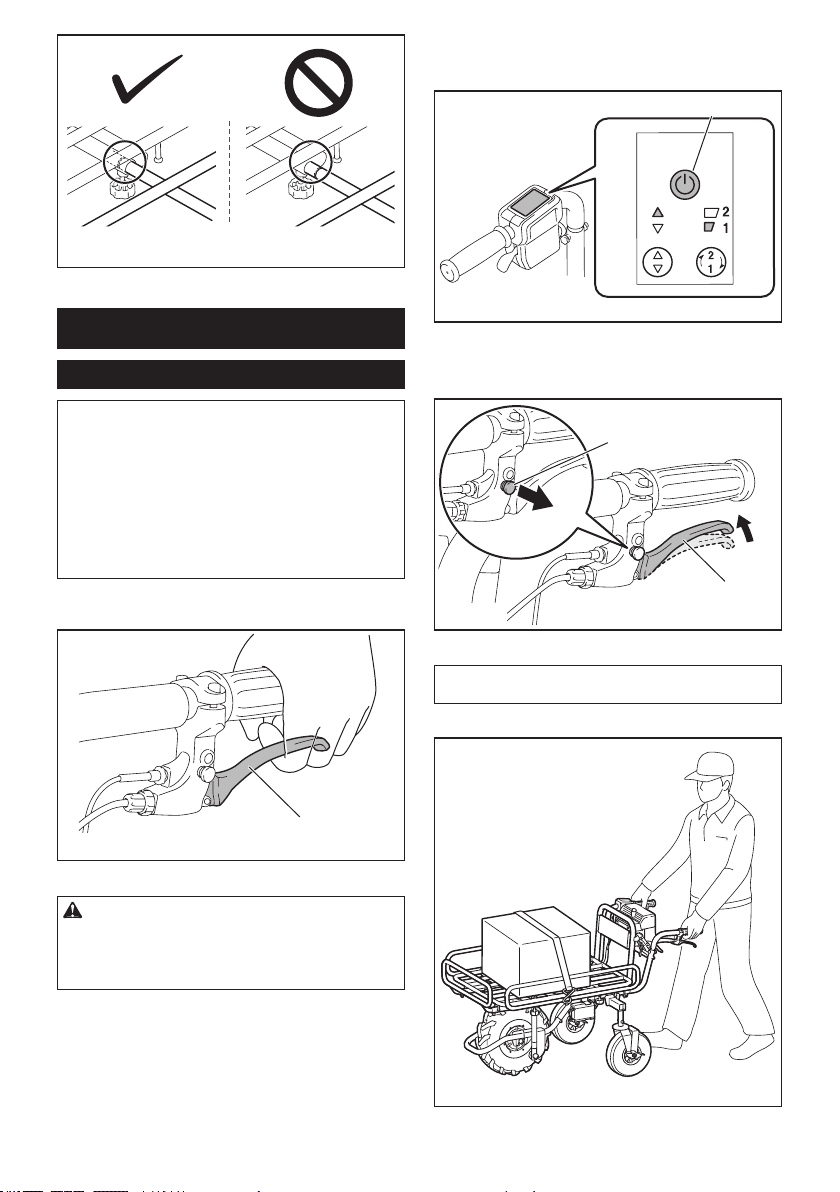 2
1
2
1